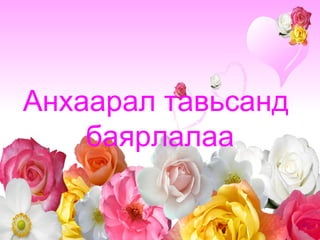 Анхаарал тавьсанд баярлалаа